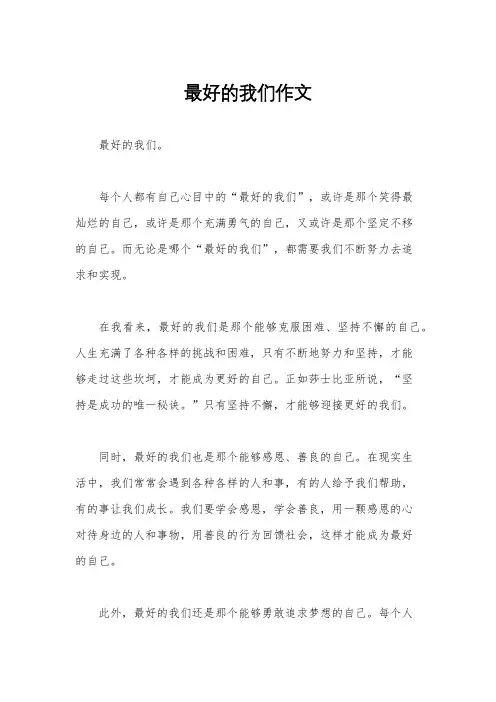 最好的我们作文

最好的我们。

每个人都有自己心目中的“最好的我们”，或许是那个笑得最灿烂的自己，或许是那个充满勇气的自己，又或许是那个坚定不移的自己。而无论是哪个“最好的我们”，都需要我们不断努力去追求和实现。

在我看来，最好的我们是那个能够克服困难、坚持不懈的自己。人生充满了各种各样的挑战和困难，只有不断地努力和坚持，才能够走过这些坎坷，才能成为更好的自己。正如莎士比亚所说，“坚持是成功的唯一秘诀。”只有坚持不懈，才能够迎接更好的我们。

同时，最好的我们也是那个能够感恩、善良的自己。在现实生活中，我们常常会遇到各种各样的人和事，有的人给予我们帮助，有的事让我们成长。我们要学会感恩，学会善良，用一颗感恩的心对待身边的人和事物，用善良的行为回馈社会，这样才能成为最好的自己。

此外，最好的我们还是那个能够勇敢追求梦想的自己。每个人